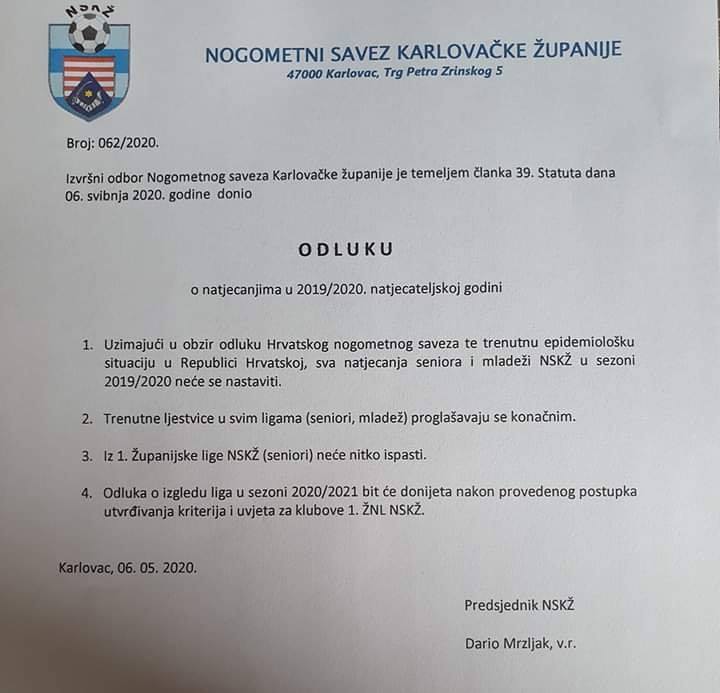 NSKŽ

NOGOMETNI SAVEZ KARLOVAČKE ŽUPANIJE
47000 Karlovac, Trg Petra Zrinskog 5

Broj: 062/2020.

Izvršni odbor Nogometnog saveza Karlovačke županije je temeljem članka 39. Statuta dana 06. svibnja 2020. godine donio

ODLUKU

o natjecanjima u 2019/2020. natjecateljskoj godini

1. Uzimajući u obzir odluku Hrvatskog nogometnog saveza te trenutnu epidemiološku situaciju u Republici Hrvatskoj, sva natjecanja seniora i mladeži NSKŽ u sezoni 2019/2020 neće se nastaviti.

2. Trenutne ljestvice u svim ligama (seniori, mladež) proglašavaju se konačnim.

3. Iz 1. Županijske lige NSKŽ (seniori) neće nitko ispasti.

4. Odluka o izgledu liga u sezoni 2020/2021 bit će donijeta nakon provedenog postupka utvrđivanja kriterija i uvjeta za klubove 1. ŽNL NSKŽ.

Karlovac, 06. 05. 2020.

Predsjednik NSKŽ

Dario Mrzljak, v.r.